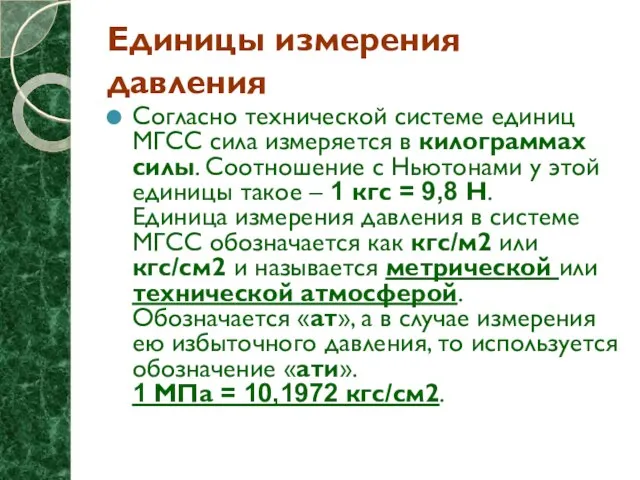 Единицы измерения давления

Согласно технической системе единиц МГСС сила измеряется в килограммах силы. Соотношение с Ньютонами у этой единицы такое – 1 кгс = 9,8 Н. Единица измерения давления в системе МГСС обозначается как кгс/м2 или кгс/см2 и называется метрической или технической атмосферой. Обозначается «ат», а в случае измерения ею избыточного давления, то используется обозначение «ати». 1 МПа = 10,1972 кгс/см2.